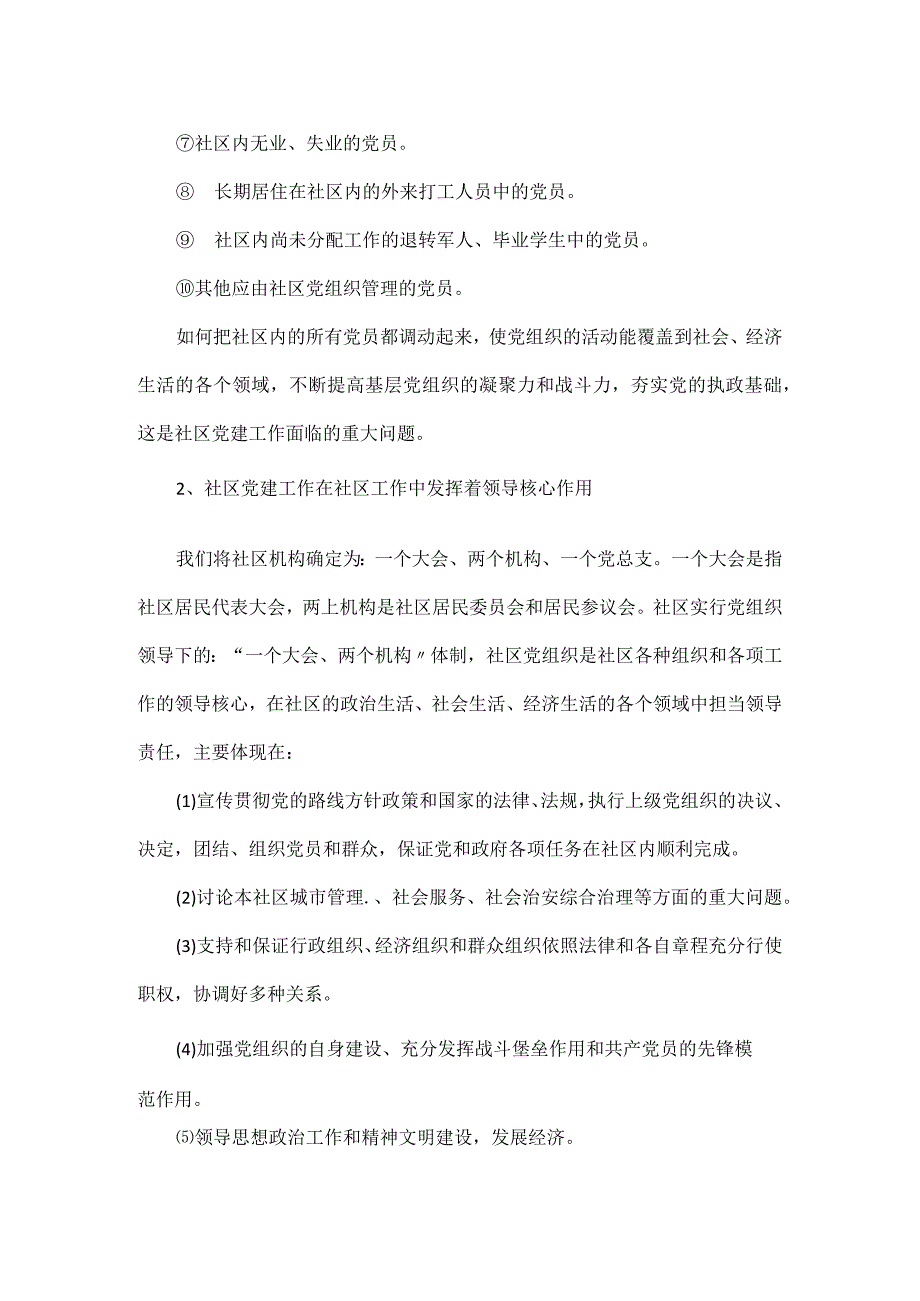 ⑦社区内无业、失业的党员。

⑧ 长期居住在社区内的外来打工人员中的党员。

⑨ 社区内尚未分配工作的退转军人、毕业学生中的党员。

⑩其他应由社区党组织管理的党员。

如何把社区内的所有党员都调动起来，使党组织的活动能覆盖到社会、经济生活的各个领域，不断提高基层党组织的凝聚力和战斗力，夯实党的执政基础，这是社区党建工作面临的重大问题。

2、社区党建工作在社区工作中发挥着领导核心作用

我们将社区机构确定为：一个大会、两个机构、一个党总支。一个大会是指社区居民代表大会，两上机构是社区居民委员会和居民参议会。社区实行党组织领导下的：“一个大会、两个机构〃体制，社区党组织是社区各种组织和各项工作的领导核心，在社区的政治生活、社会生活、经济生活的各个领域中担当领导责任，主要体现在：

(1)宣传贯彻党的路线方针政策和国家的法律、法规，执行上级党组织的决议、决定，团结、组织党员和群众，保证党和政府各项任务在社区内顺利完成。

(2)讨论本社区城市管理.、社会服务、社会治安综合治理等方面的重大问题。

(3)支持和保证行政组织、经济组织和群众组织依照法律和各自章程充分行使职权，协调好多种关系。

(4)加强党组织的自身建设、充分发挥战斗堡垒作用和共产党员的先锋模范作用。

⑸领导思想政治工作和精神文明建设，发展经济。